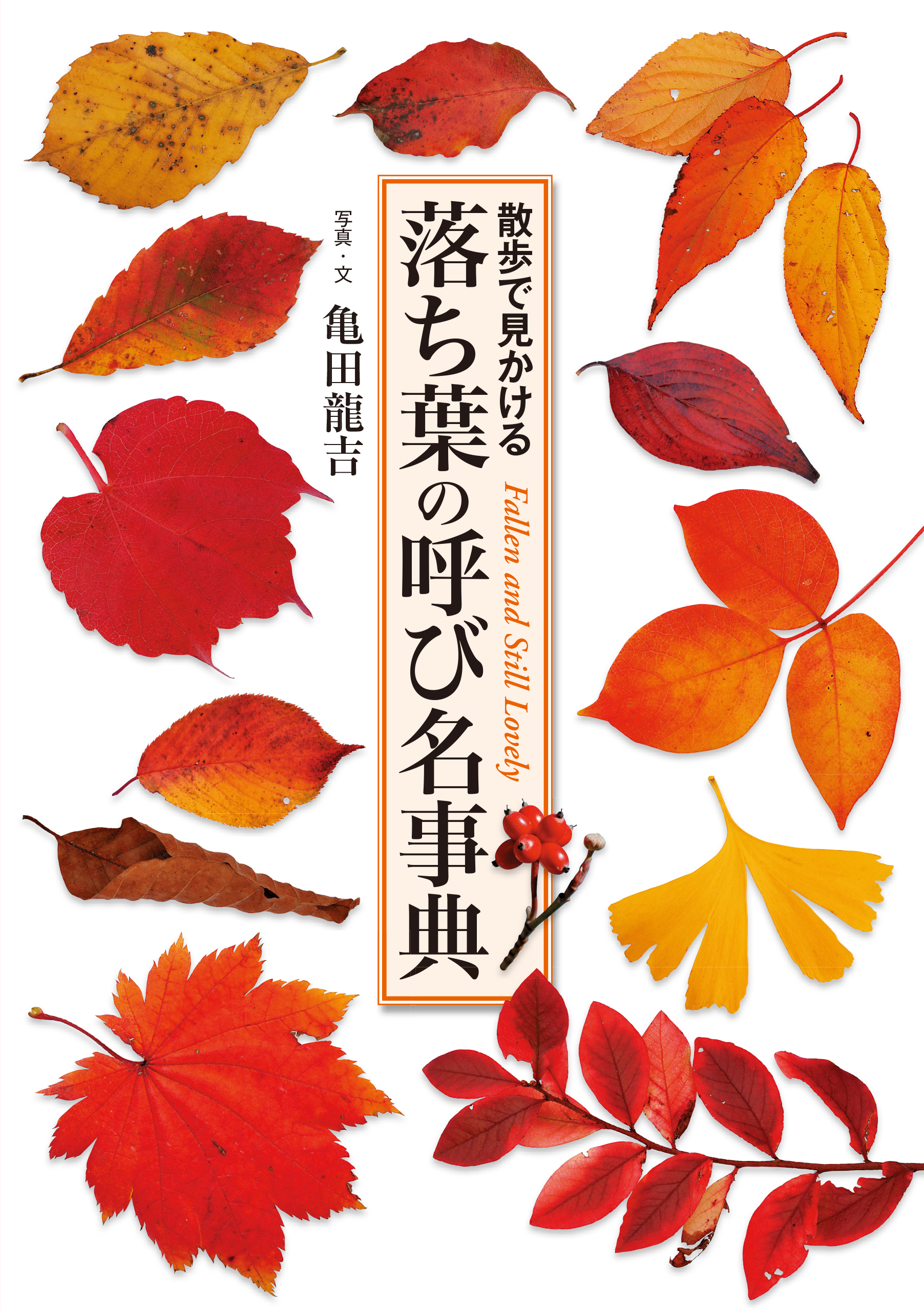 散歩で見かける
落ち葉の呼び名事典
Fallen and Still Lovely

写真・文
亀田龍吉